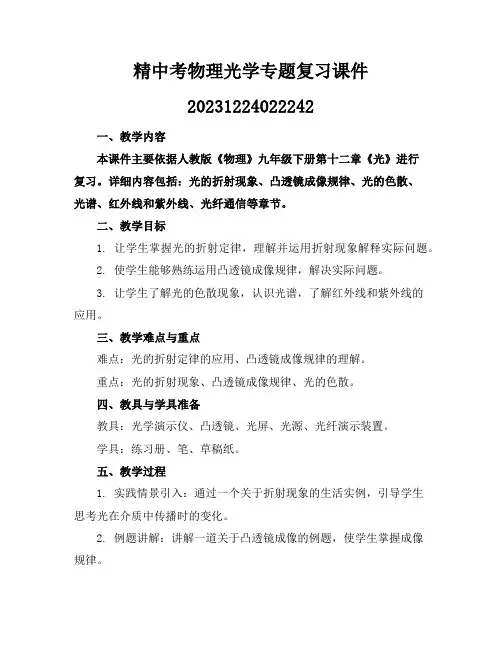 精中考物理光学专题复习课件

20231224022242

一、教学内容

本课件主要依据人教版《物理》九年级下册第十二章《光》进行复习。详细内容包括：光的折射现象、凸透镜成像规律、光的色散、光谱、红外线和紫外线、光纤通信等章节。

二、教学目标

1. 让学生掌握光的折射定律，理解并运用折射现象解释实际问题。

2. 使学生能够熟练运用凸透镜成像规律，解决实际问题。

3. 让学生了解光的色散现象，认识光谱，了解红外线和紫外线的应用。

三、教学难点与重点

难点：光的折射定律的应用、凸透镜成像规律的理解。

重点：光的折射现象、凸透镜成像规律、光的色散。

四、教具与学具准备

教具：光学演示仪、凸透镜、光屏、光源、光纤演示装置。

学具：练习册、笔、草稿纸。

五、教学过程

1. 实践情景引入：通过一个关于折射现象的生活实例，引导学生思考光在介质中传播时的变化。

2. 例题讲解：讲解一道关于凸透镜成像的例题，使学生掌握成像规律。